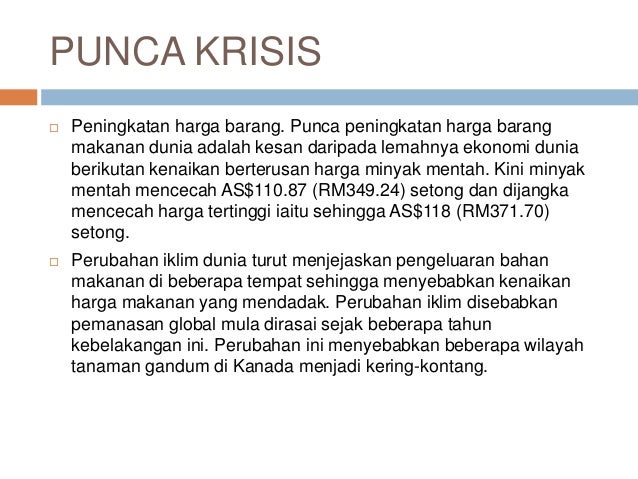 PUNCA KRISIS

□ Peningkatan harga barang. Punca peningkatan harga barang makanan dunia adalah kesan daripada lemahnya ekonomi dunia berikutan kenaikan berterusan harga minyak mentah. Kini minyak mentah mencecah AS\$110.87 (RM349.24) setong dan dijangka mencecah harga tertinggi iaitu sehingga AS\$118 (RM371.70) setong.

□ Perubahan iklim dunia turut menjejaskan pengeluaran bahan makanan di beberapa tempat sehingga menyebabkan kenaikan harga makanan yang mendadak. Perubahan iklim disebabkan pemanasan global mula dirasai sejak beberapa tahun kebelakangan ini. Perubahan ini menyebabkan beberapa wilayah tanaman gandum di Kanada menjadi kering-kontang.